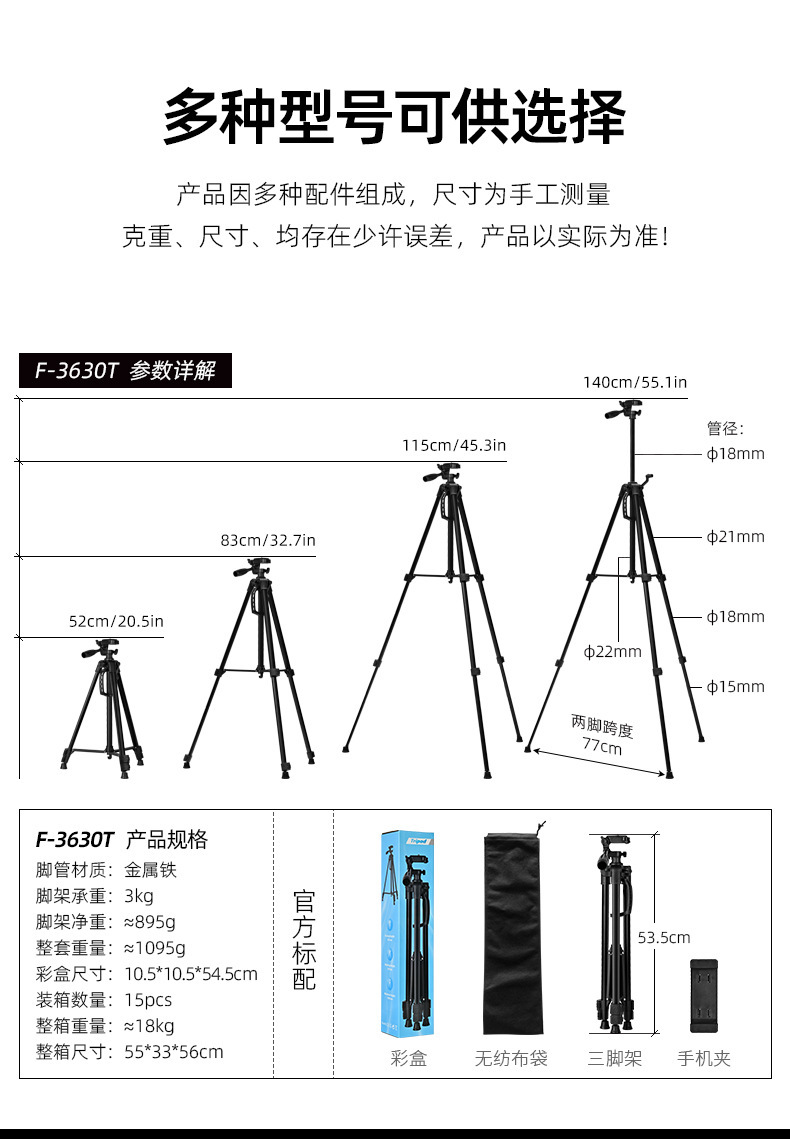 多种型号可供选择

产品因多种配件组成，尺寸为手工测量
克重、尺寸、均存在少许误差，产品以实际为准！

F-3630T 参数详解

140cm/55.1in
115cm/45.3in
83cm/32.7in
52cm/20.5in

管径：
ϕ18mm
ϕ21mm
ϕ18mm
ϕ22mm
ϕ15mm

两脚跨度
77cm

F-3630T 产品规格
脚管材质：金属铁
脚架承重：3kg
脚架净重：≈895g
整套重量：≈1095g
彩盒尺寸：10.5*10.5*54.5cm
装箱数量：15pcs
整箱重量：≈18kg
整箱尺寸：55*33*56cm

官方标配

Tripod

53.5cm

彩盒 无纺布袋 三脚架 手机夹